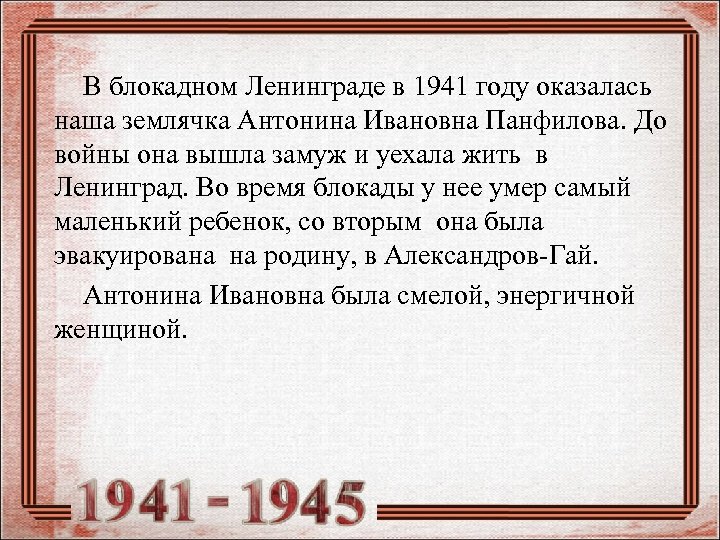 В блокадном Ленинграде в 1941 году оказалась наша землячка Антонина Ивановна Панфилова. До войны она вышла замуж и уехала жить в Ленинград. Во время блокады у нее умер самый маленький ребенок, со вторым она была эвакуирована на родину, в Александров-Гай.

Антонина Ивановна была смелой, энергичной женщиной.

1941 - 1945